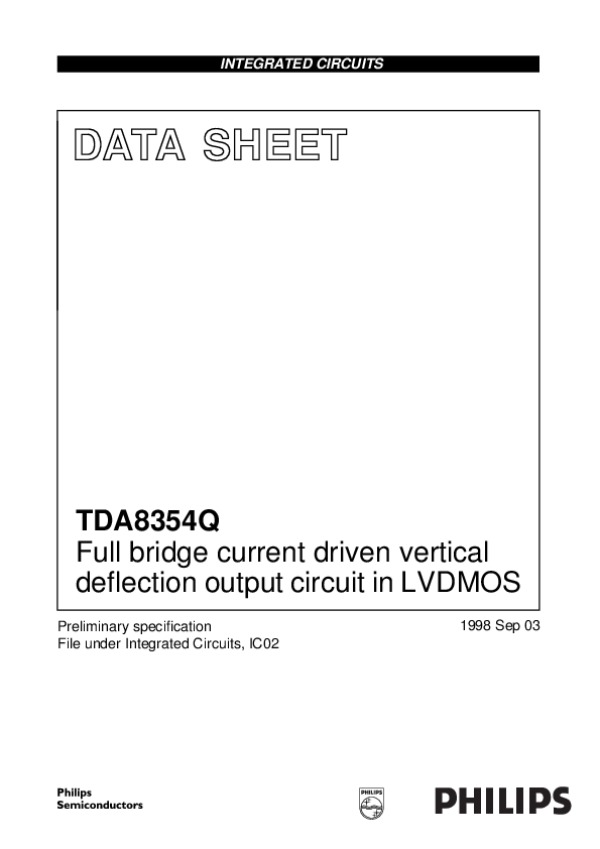 INTEGRATED CIRCUITS

DATA SHEET

TDA8354Q
Full bridge current driven vertical deflection output circuit in LVDMOS

Preliminary specification
File under Integrated Circuits, IC02

1998 Sep 03

Philips
Semiconductors

PHILIPS